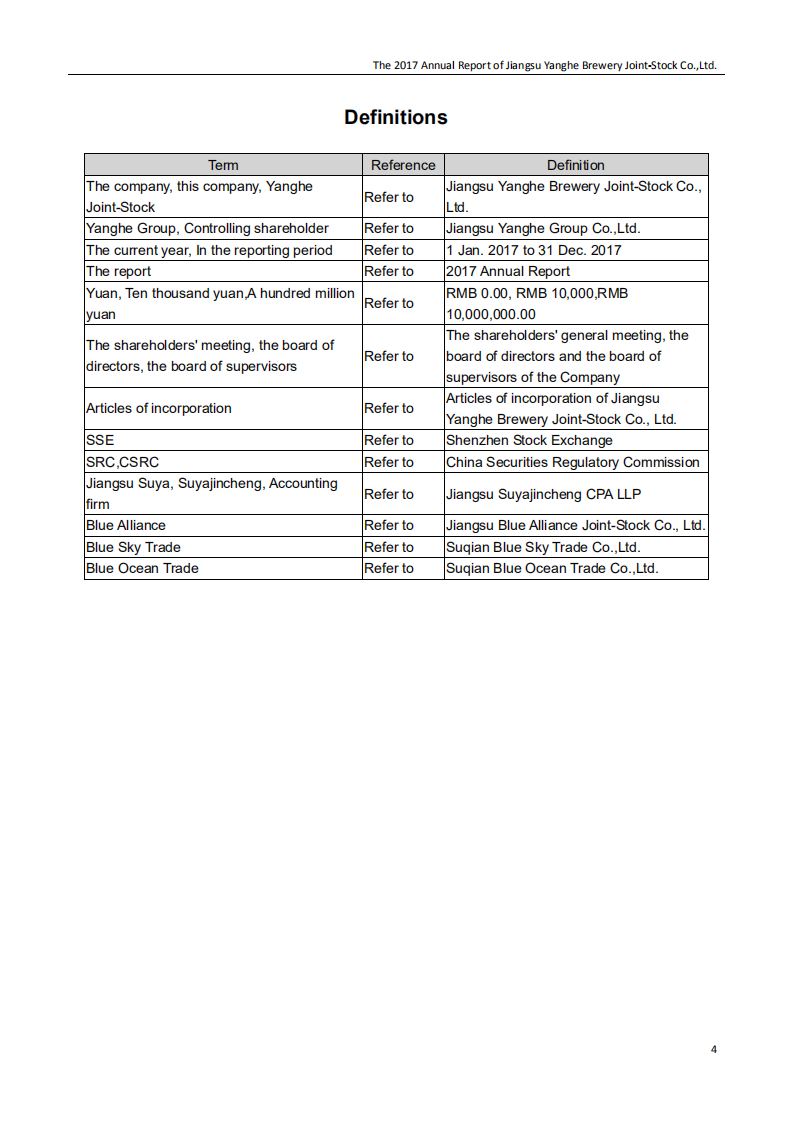 The 2017 Annual Report of Jiangsu Yanghe Brewery Joint-Stock Co.,Ltd.

Definitions

| Term | Reference | Definition |
|---|---|---|
| The company, this company, Yanghe Joint-Stock | Refer to | Jiangsu Yanghe Brewery Joint-Stock Co., Ltd. |
| Yanghe Group, Controlling shareholder | Refer to | Jiangsu Yanghe Group Co.,Ltd. |
| The current year, In the reporting period | Refer to | 1 Jan. 2017 to 31 Dec. 2017 |
| The report | Refer to | 2017 Annual Report |
| Yuan, Ten thousand yuan,A hundred million yuan | Refer to | RMB 0.00, RMB 10,000,RMB 10,000,000.00 |
| The shareholders' meeting, the board of directors, the board of supervisors | Refer to | The shareholders' general meeting, the board of directors and the board of supervisors of the Company |
| Articles of incorporation | Refer to | Articles of incorporation of Jiangsu Yanghe Brewery Joint-Stock Co., Ltd. |
| SSE | Refer to | Shenzhen Stock Exchange |
| SRC,CSRC | Refer to | China Securities Regulatory Commission |
| Jiangsu Suya, Suyajincheng, Accounting firm | Refer to | Jiangsu Suyajincheng CPA LLP |
| Blue Alliance | Refer to | Jiangsu Blue Alliance Joint-Stock Co., Ltd. |
| Blue Sky Trade | Refer to | Suqian Blue Sky Trade Co.,Ltd. |
| Blue Ocean Trade | Refer to | Suqian Blue Ocean Trade Co.,Ltd. |

4